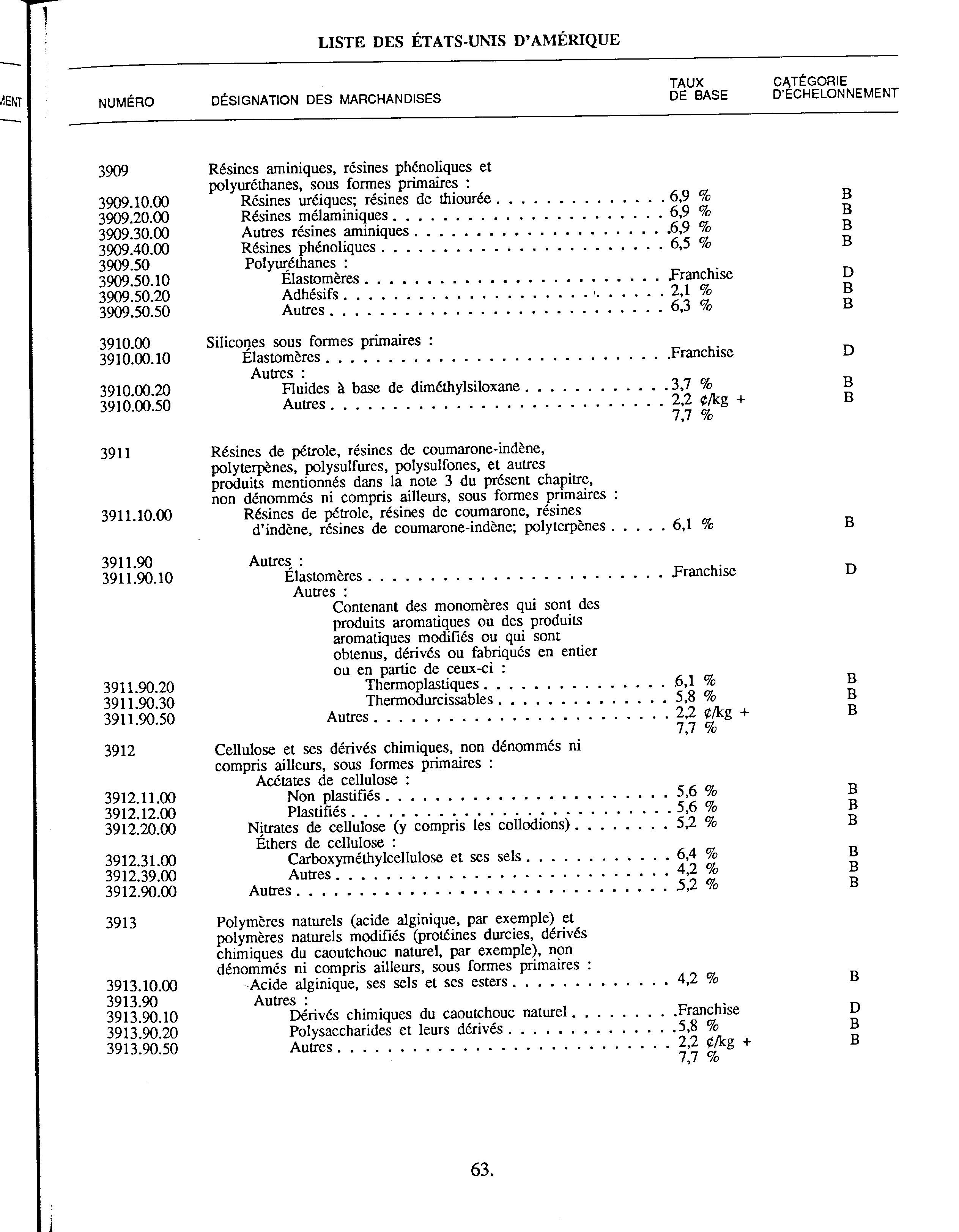 LISTE DES ÉTATS-UNIS D'AMÉRIQUE

MENT

| NUMÉRO | DÉSIGNATION DES MARCHANDISES | TAUX DE BASE | CATÉGORIE D'ÉCHELONNEMENT |
|---|---|---|---|
| 3909 | Résines aminiques, résines phénoliques et polyuréthanes, sous formes primaires : | | |
| 3909.10.00 | Résines uréiques; résines de thiourée | 6,9 % | B |
| 3909.20.00 | Résines mélaminiques | 6,9 % | B |
| 3909.30.00 | Autres résines aminiques | 6,9 % | B |
| 3909.40.00 | Résines phénoliques | 6,5 % | B |
| 3909.50 | Polyuréthanes : | | |
| 3909.50.10 | Élastomères | Franchise | D |
| 3909.50.20 | Adhésifs | 2,1 % | B |
| 3909.50.50 | Autres | 6,3 % | B |
| 3910.00 | Silicones sous formes primaires : | | |
| 3910.00.10 | Élastomères | Franchise | D |
| | Autres : | | |
| 3910.00.20 | Fluides à base de diméthylsiloxane | 3,7 % | B |
| 3910.00.50 | Autres | 2,2 ¢/kg + 7,7 % | B |
| 3911 | Résines de pétrole, résines de coumarone-indène, polyterpènes, polysulfures, polysulfones, et autres produits mentionnés dans la note 3 du présent chapitre, non dénommés ni compris ailleurs, sous formes primaires : | | |
| 3911.10.00 | Résines de pétrole, résines de coumarone, résines d'indène, résines de coumarone-indène; polyterpènes | 6,1 % | B |
| 3911.90 | Autres : | | |
| 3911.90.10 | Élastomères | Franchise | D |
| | Autres : | | |
| | Contenant des monomères qui sont des produits aromatiques ou des produits aromatiques modifiés ou qui sont obtenus, dérivés ou fabriqués en entier ou en partie de ceux-ci : | | |
| 3911.90.20 | Thermoplastiques | 6,1 % | B |
| 3911.90.30 | Thermodurcissables | 5,8 % | B |
| 3911.90.50 | Autres | 2,2 ¢/kg + 7,7 % | B |
| 3912 | Cellulose et ses dérivés chimiques, non dénommés ni compris ailleurs, sous formes primaires : | | |
| | Acétates de cellulose : | | |
| 3912.11.00 | Non plastifiés | 5,6 % | B |
| 3912.12.00 | Plastifiés | 5,6 % | B |
| 3912.20.00 | Nitrates de cellulose (y compris les collodions) | 5,2 % | B |
| | Éthers de cellulose : | | |
| 3912.31.00 | Carboxyméthylcellulose et ses sels | 6,4 % | B |
| 3912.39.00 | Autres | 4,2 % | B |
| 3912.90.00 | Autres | 5,2 % | B |
| 3913 | Polymères naturels (acide alginique, par exemple) et polymères naturels modifiés (protéines durcies, dérivés chimiques du caoutchouc naturel, par exemple), non dénommés ni compris ailleurs, sous formes primaires : | | |
| 3913.10.00 | Acide alginique, ses sels et ses esters | 4,2 % | B |
| 3913.90 | Autres : | | |
| 3913.90.10 | Dérivés chimiques du caoutchouc naturel | Franchise | D |
| 3913.90.20 | Polysaccharides et leurs dérivés | 5,8 % | B |
| 3913.90.50 | Autres | 2,2 ¢/kg + 7,7 % | B |

63.